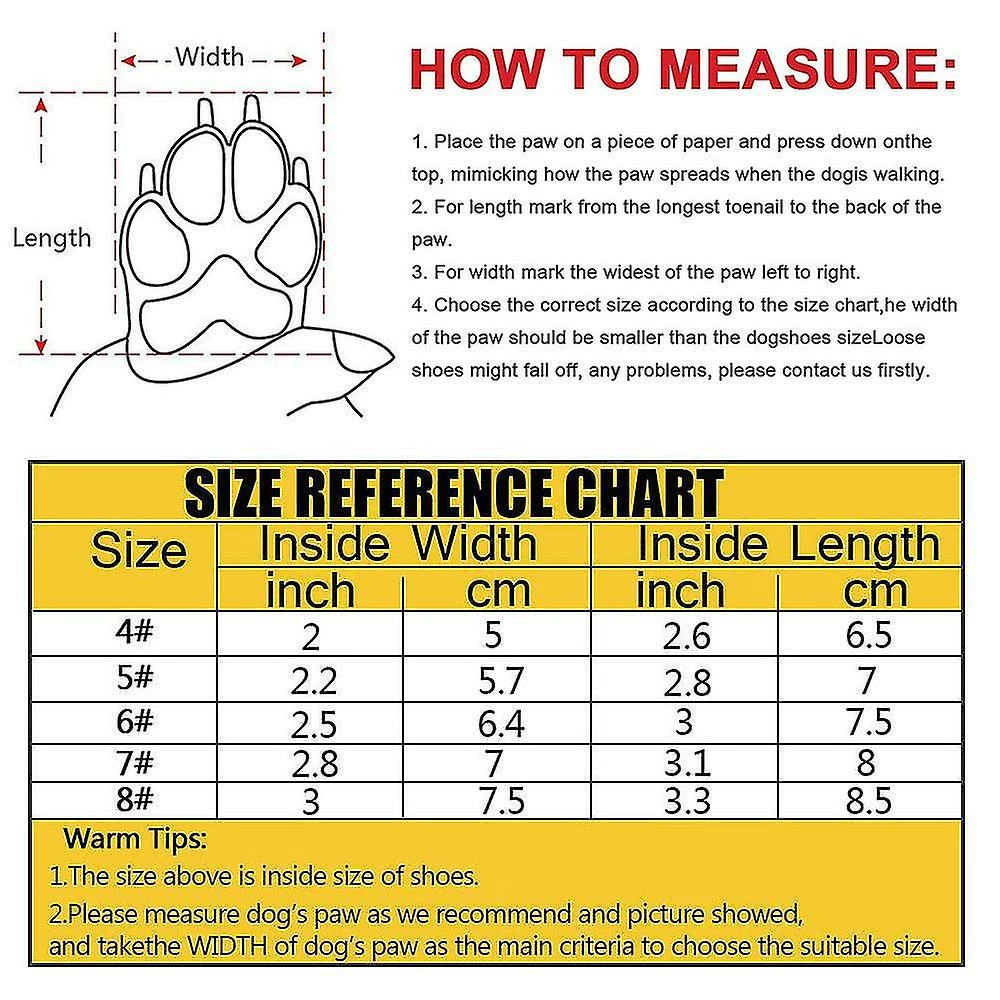 Width

Length

HOW TO MEASURE:

1. Place the paw on a piece of paper and press down onthe top, mimicking how the paw spreads when the dogis walking.
2. For length mark from the longest toenail to the back of the paw.
3. For width mark the widest of the paw left to right.
4. Choose the correct size according to the size chart,he width of the paw should be smaller than the dogshoes sizeLoose shoes might fall off, any problems, please contact us firstly.

SIZE REFERENCE CHART

| Size | Inside Width inch | Inside Width cm | Inside Length inch | Inside Length cm |
|---|---|---|---|---|
| 4# | 2 | 5 | 2.6 | 6.5 |
| 5# | 2.2 | 5.7 | 2.8 | 7 |
| 6# | 2.5 | 6.4 | 3 | 7.5 |
| 7# | 2.8 | 7 | 3.1 | 8 |
| 8# | 3 | 7.5 | 3.3 | 8.5 |

Warm Tips:
1.The size above is inside size of shoes.
2.Please measure dog's paw as we recommend and picture showed, and takethe WIDTH of dog's paw as the main criteria to choose the suitable size.